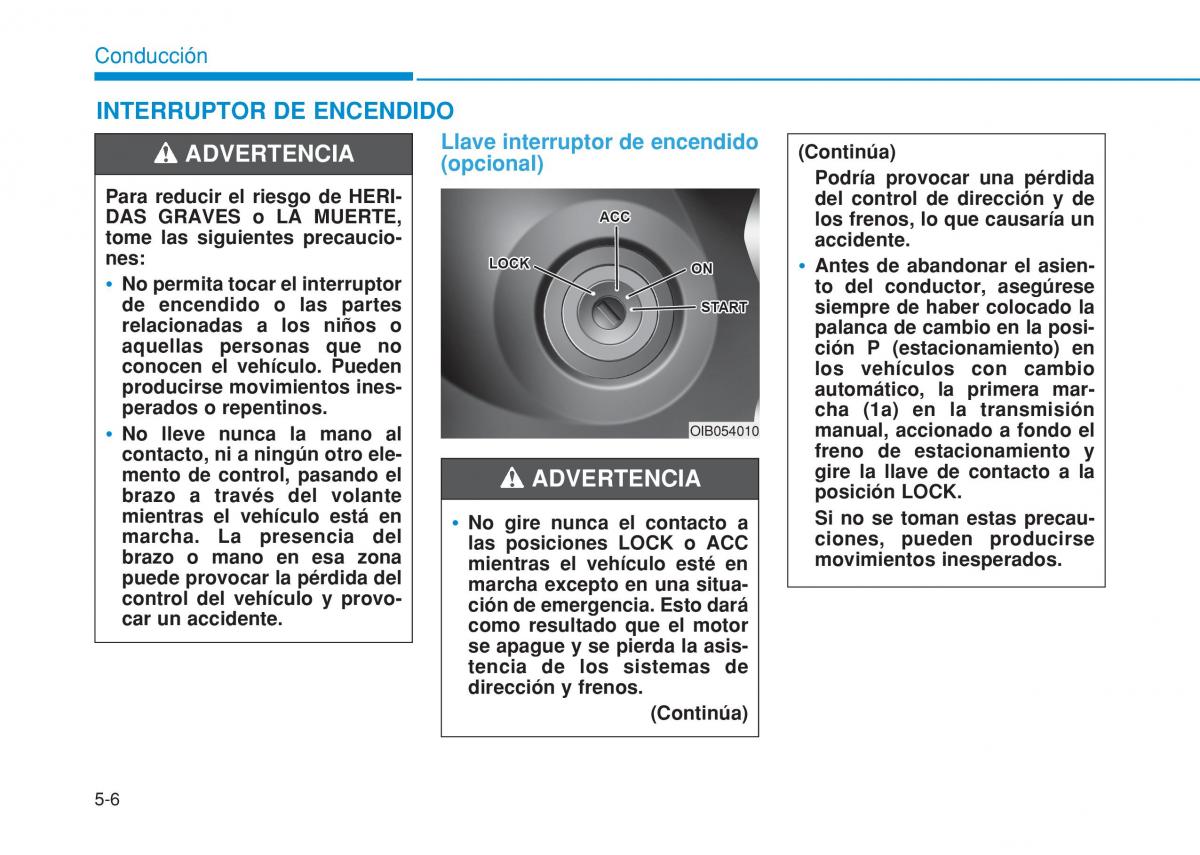 Conducción

INTERRUPTOR DE ENCENDIDO

ADVERTENCIA

Para reducir el riesgo de HERIDAS GRAVES o LA MUERTE, tome las siguientes precauciones:

• No permita tocar el interruptor de encendido o las partes relacionadas a los niños o aquellas personas que no conocen el vehículo. Pueden producirse movimientos inesperados o repentinos.

• No lleve nunca la mano al contacto, ni a ningún otro elemento de control, pasando el brazo a través del volante mientras el vehículo está en marcha. La presencia del brazo o mano en esa zona puede provocar la pérdida del control del vehículo y provocar un accidente.

Llave interruptor de encendido (opcional)

ACC
LOCK
ON
START

OIB054010

ADVERTENCIA

• No gire nunca el contacto a las posiciones LOCK o ACC mientras el vehículo esté en marcha excepto en una situación de emergencia. Esto dará como resultado que el motor se apague y se pierda la asistencia de los sistemas de dirección y frenos.

(Continúa)

(Continúa)

Podría provocar una pérdida del control de dirección y de los frenos, lo que causaría un accidente.

• Antes de abandonar el asiento del conductor, asegúrese siempre de haber colocado la palanca de cambio en la posición P (estacionamiento) en los vehículos con cambio automático, la primera marcha (1a) en la transmisión manual, accionado a fondo el freno de estacionamiento y gire la llave de contacto a la posición LOCK.

Si no se toman estas precauciones, pueden producirse movimientos inesperados.

5-6